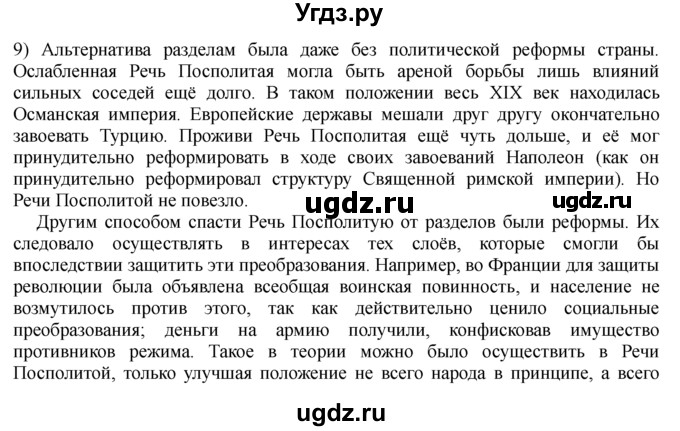 Угдз.ру

9) Альтернатива разделам была даже без политической реформы страны. Ослабленная Речь Посполитая могла быть ареной борьбы лишь влияний сильных соседей ещё долго. В таком положении весь XIX век находилась Османская империя. Европейские державы мешали друг другу окончательно завоевать Турцию. Проживи Речь Посполитая ещё чуть дольше, и её мог принудительно реформировать в ходе своих завоеваний Наполеон (как он принудительно реформировал структуру Священной римской империи). Но Речи Посполитой не повезло.

ugdz.ru ugdz.ru

Другим способом спасти Речь Посполитую от разделов были реформы. Их следовало осуществлять в интересах тех слоёв, которые смогли бы впоследствии защитить эти преобразования. Например, во Франции для защиты революции была объявлена всеобщая воинская повинность, и население не возмутилось против этого, так как действительно ценило социальные преобразования; деньги на армию получили, конфисковав имущество противников режима. Такое в теории можно было осуществить в Речи Посполитой, только улучшая положение не всего народа в принципе, а всего

ugdz.ru